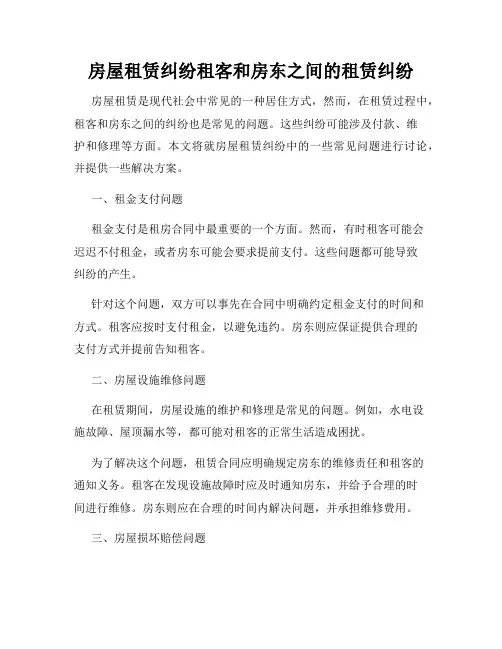 房屋租赁纠纷租客和房东之间的租赁纠纷

房屋租赁是现代社会中常见的一种居住方式，然而，在租赁过程中，租客和房东之间的纠纷也是常见的问题。这些纠纷可能涉及付款、维护和修理等方面。本文将就房屋租赁纠纷中的一些常见问题进行讨论，并提供一些解决方案。

一、租金支付问题

租金支付是租房合同中最重要的一个方面。然而，有时租客可能会迟迟不付租金，或者房东可能会要求提前支付。这些问题都可能导致纠纷的产生。

针对这个问题，双方可以事先在合同中明确约定租金支付的时间和方式。租客应按时支付租金，以避免违约。房东则应保证提供合理的支付方式并提前告知租客。

二、房屋设施维修问题

在租赁期间，房屋设施的维护和修理是常见的问题。例如，水电设施故障、屋顶漏水等，都可能对租客的正常生活造成困扰。

为了解决这个问题，租赁合同应明确规定房东的维修责任和租客的通知义务。租客在发现设施故障时应及时通知房东，并给予合理的时间进行维修。房东则应在合理的时间内解决问题，并承担维修费用。

三、房屋损坏赔偿问题